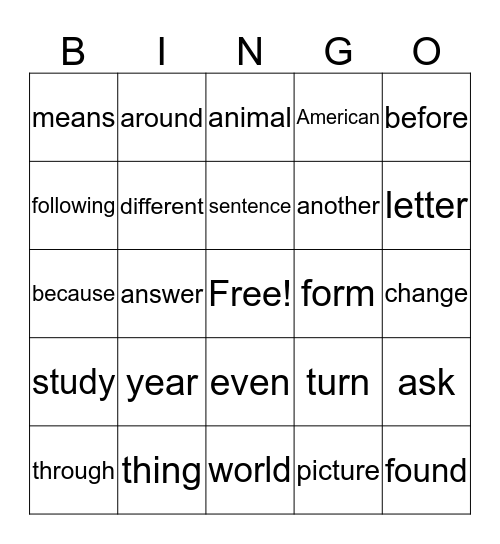 | B | I | N | G | O |
|---|---|---|---|---|
| means | around | animal | American | before |
| following | different | sentence | another | letter |
| because | answer | Free! | form | change |
| study | year | even | turn | ask |
| through | thing | world | picture | found |